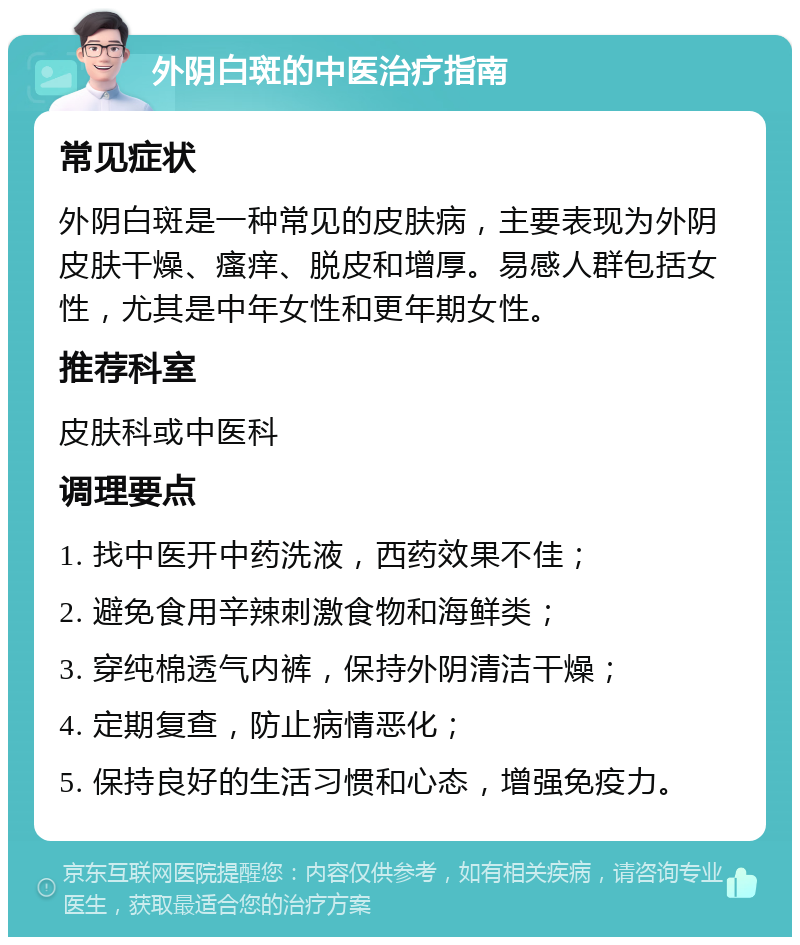 外阴白斑的中医治疗指南

常见症状

外阴白斑是一种常见的皮肤病，主要表现为外阴皮肤干燥、瘙痒、脱皮和增厚。易感人群包括女性，尤其是中年女性和更年期女性。

推荐科室

皮肤科或中医科

调理要点

1. 找中医开中药洗液，西药效果不佳；

2. 避免食用辛辣刺激食物和海鲜类；

3. 穿纯棉透气内裤，保持外阴清洁干燥；

4. 定期复查，防止病情恶化；

5. 保持良好的生活习惯和心态，增强免疫力。

京东互联网医院提醒您：内容仅供参考，如有相关疾病，请咨询专业医生，获取最适合您的治疗方案